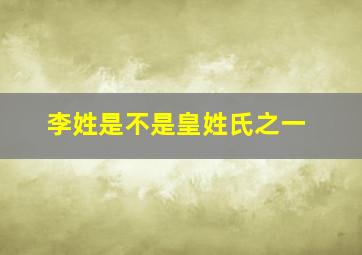 李姓是不是皇姓氏之一